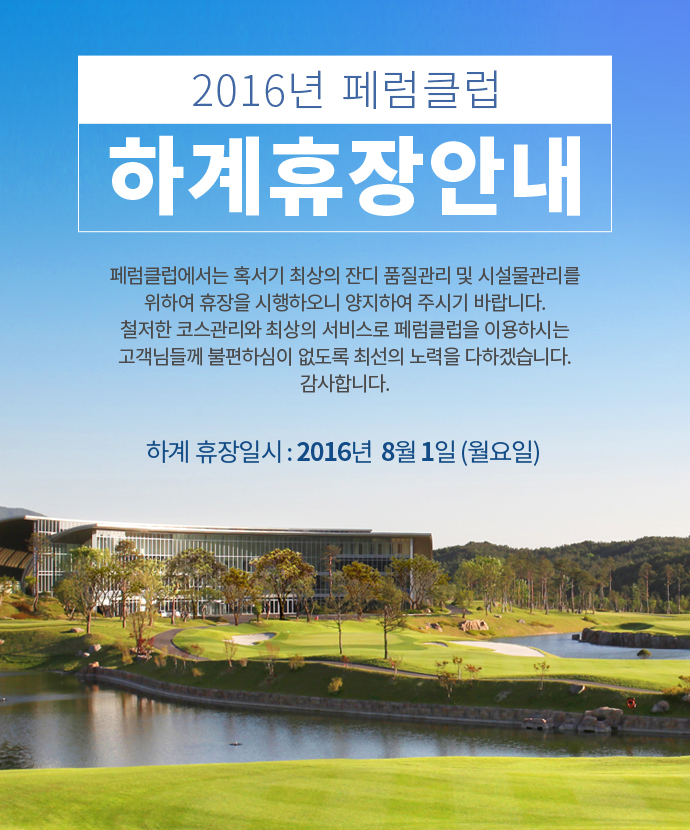 2016년 페럼클럽

하계휴장안내

페럼클럽에서는 혹서기 최상의 잔디 품질관리 및 시설물관리를 위하여 휴장을 시행하오니 양지하여 주시기 바랍니다.
철저한 코스관리와 최상의 서비스로 페럼클럽을 이용하시는 고객님들께 불편하심이 없도록 최선의 노력을 다하겠습니다.
감사합니다.

하계 휴장일시 : 2016년 8월 1일 (월요일)